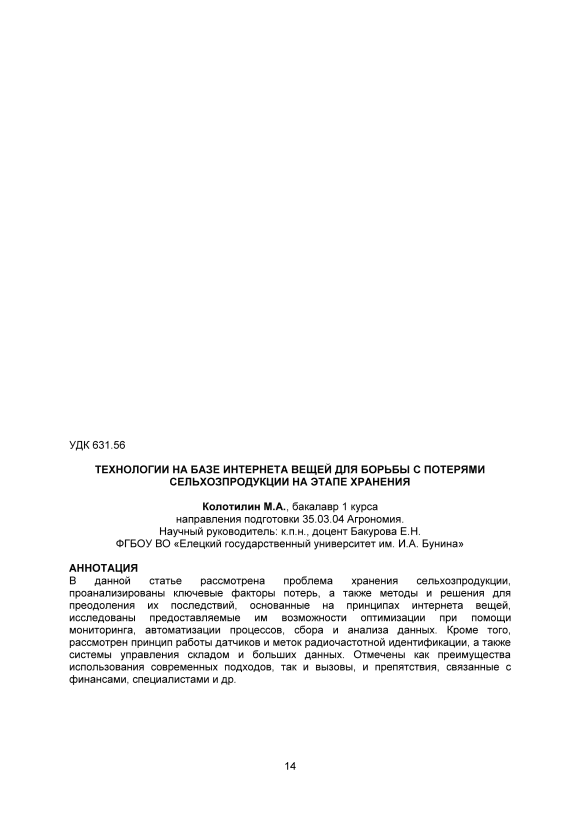 УДК 631.56

ТЕХНОЛОГИИ НА БАЗЕ ИНТЕРНЕТА ВЕЩЕЙ ДЛЯ БОРЬБЫ С ПОТЕРЯМИ СЕЛЬХОЗПРОДУКЦИИ НА ЭТАПЕ ХРАНЕНИЯ

Колотилин М.А., бакалавр 1 курса
направления подготовки 35.03.04 Агрономия.
Научный руководитель: к.п.н., доцент Бакурова Е.Н.
ФГБОУ ВО «Елецкий государственный университет им. И.А. Бунина»

АННОТАЦИЯ
В данной статье рассмотрена проблема хранения сельхозпродукции, проанализированы ключевые факторы потерь, а также методы и решения для преодоления их последствий, основанные на принципах интернета вещей, исследованы предоставляемые им возможности оптимизации при помощи мониторинга, автоматизации процессов, сбора и анализа данных. Кроме того, рассмотрен принцип работы датчиков и меток радиочастотной идентификации, а также системы управления складом и больших данных. Отмечены как преимущества использования современных подходов, так и вызовы, и препятствия, связанные с финансами, специалистами и др.

14